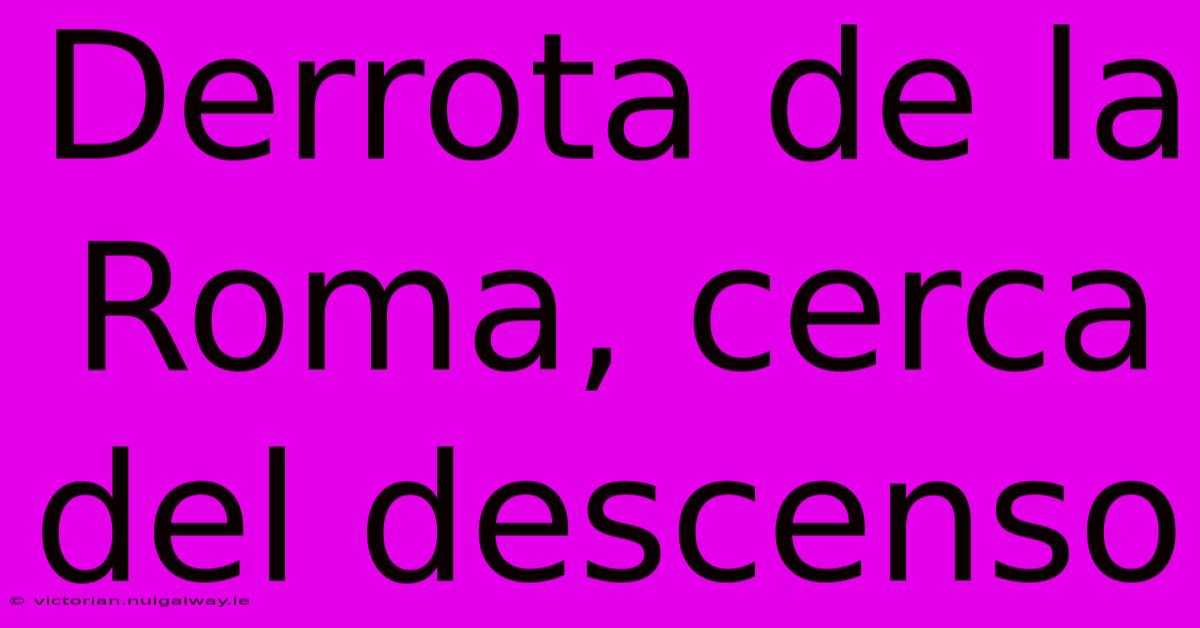 Derrota de la Roma, cerca del descenso

© victorian.nuigalway.ie